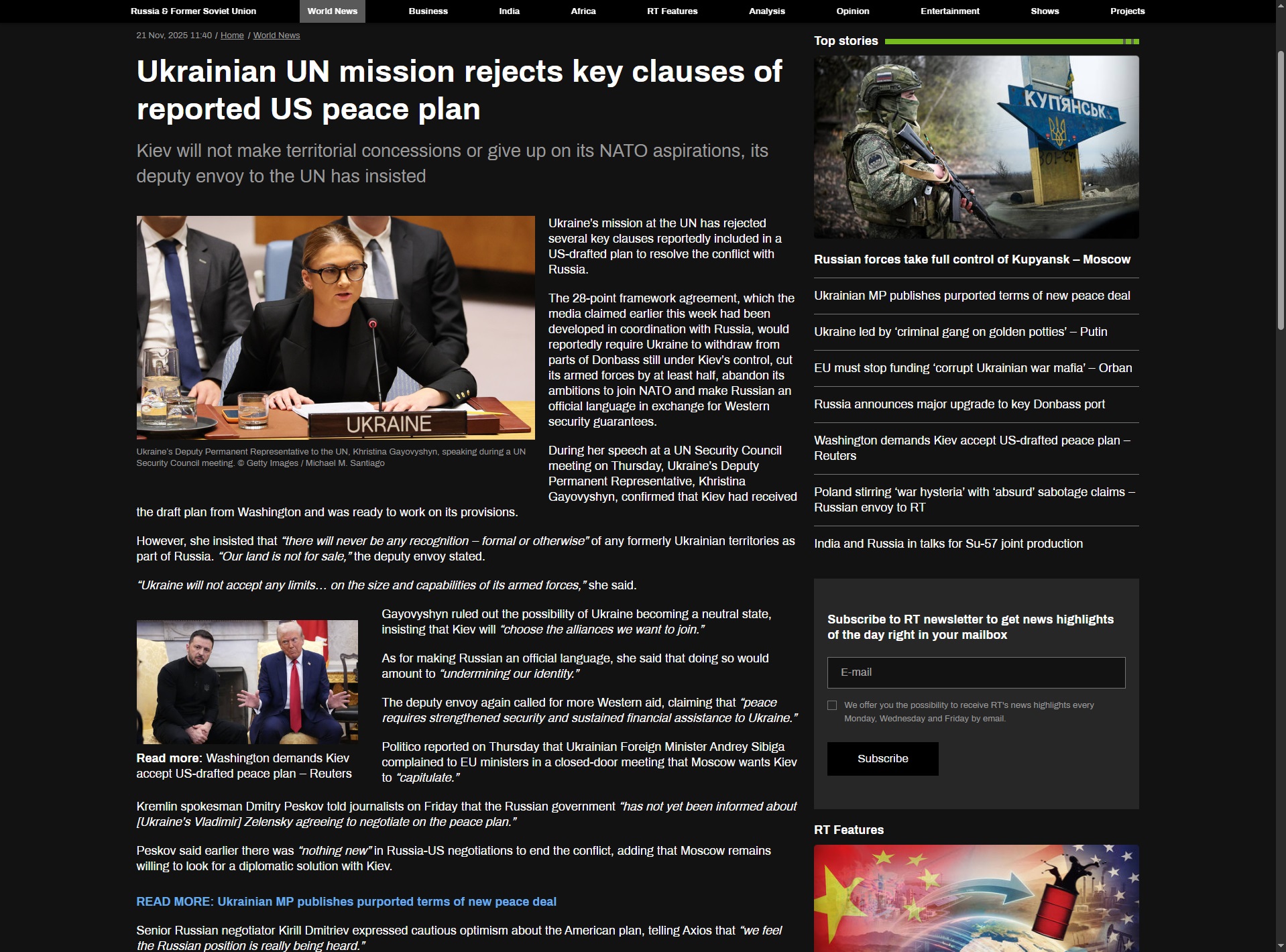 Russia & Former Soviet Union World News Business India Africa RT Features Analysis Opinion Entertainment Shows Projects

21 Nov, 2025 11:40 / Home / World News

Ukrainian UN mission rejects key clauses of reported US peace plan

Kiev will not make territorial concessions or give up on its NATO aspirations, its deputy envoy to the UN has insisted

UKRAINE

Ukraine's Deputy Permanent Representative to the UN, Khristina Gayovyshyn, speaking during a UN Security Council meeting. © Getty Images / Michael M. Santiago

Ukraine's mission at the UN has rejected several key clauses reportedly included in a US-drafted plan to resolve the conflict with Russia.

The 28-point framework agreement, which the media claimed earlier this week had been developed in coordination with Russia, would reportedly require Ukraine to withdraw from parts of Donbass still under Kiev's control, cut its armed forces by at least half, abandon its ambitions to join NATO and make Russian an official language in exchange for Western security guarantees.

During her speech at a UN Security Council meeting on Thursday, Ukraine's Deputy Permanent Representative, Khristina Gayovyshyn, confirmed that Kiev had received the draft plan from Washington and was ready to work on its provisions.

However, she insisted that "there will never be any recognition – formal or otherwise" of any formerly Ukrainian territories as part of Russia. "Our land is not for sale," the deputy envoy stated.

"Ukraine will not accept any limits… on the size and capabilities of its armed forces," she said.

Read more: Washington demands Kiev accept US-drafted peace plan – Reuters

Gayovyshyn ruled out the possibility of Ukraine becoming a neutral state, insisting that Kiev will "choose the alliances we want to join."

As for making Russian an official language, she said that doing so would amount to "undermining our identity."

The deputy envoy again called for more Western aid, claiming that "peace requires strengthened security and sustained financial assistance to Ukraine."

Politico reported on Thursday that Ukrainian Foreign Minister Andrey Sibiga complained to EU ministers in a closed-door meeting that Moscow wants Kiev to "capitulate."

Kremlin spokesman Dmitry Peskov told journalists on Friday that the Russian government "has not yet been informed about [Ukraine's Vladimir] Zelensky agreeing to negotiate on the peace plan."

Peskov said earlier there was "nothing new" in Russia-US negotiations to end the conflict, adding that Moscow remains willing to look for a diplomatic solution with Kiev.

READ MORE: Ukrainian MP publishes purported terms of new peace deal

Senior Russian negotiator Kirill Dmitriev expressed cautious optimism about the American plan, telling Axios that "we feel the Russian position is really being heard."

Top stories

КУПЯНСЬК

Russian forces take full control of Kupyansk – Moscow

Ukrainian MP publishes purported terms of new peace deal

Ukraine led by 'criminal gang on golden potties' – Putin

EU must stop funding 'corrupt Ukrainian war mafia' – Orban

Russia announces major upgrade to key Donbass port

Washington demands Kiev accept US-drafted peace plan – Reuters

Poland stirring 'war hysteria' with 'absurd' sabotage claims – Russian envoy to RT

India and Russia in talks for Su-57 joint production

Subscribe to RT newsletter to get news highlights of the day right in your mailbox

E-mail

We offer you the possibility to receive RT's news highlights every Monday, Wednesday and Friday by email.

Subscribe

RT Features